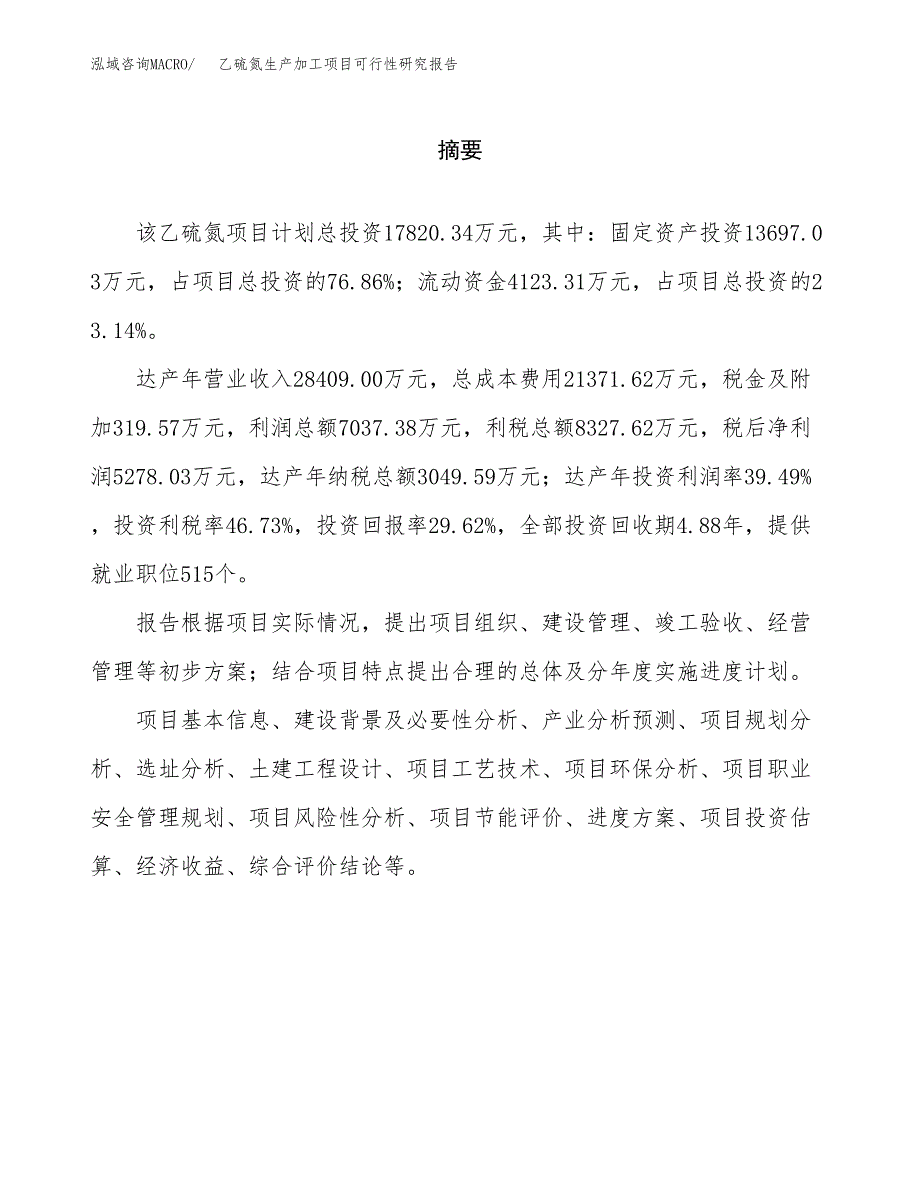 泓域咨询MACRO/　乙硫氮生产加工项目可行性研究报告

摘要

该乙硫氮项目计划总投资17820.34万元，其中：固定资产投资13697.03万元，占项目总投资的76.86%；流动资金4123.31万元，占项目总投资的23.14%。

达产年营业收入28409.00万元，总成本费用21371.62万元，税金及附加319.57万元，利润总额7037.38万元，利税总额8327.62万元，税后净利润5278.03万元，达产年纳税总额3049.59万元；达产年投资利润率39.49%，投资利税率46.73%，投资回报率29.62%，全部投资回收期4.88年，提供就业职位515个。

报告根据项目实际情况，提出项目组织、建设管理、竣工验收、经营管理等初步方案；结合项目特点提出合理的总体及分年度实施进度计划。

项目基本信息、建设背景及必要性分析、产业分析预测、项目规划分析、选址分析、土建工程设计、项目工艺技术、项目环保分析、项目职业安全管理规划、项目风险性分析、项目节能评价、进度方案、项目投资估算、经济收益、综合评价结论等。